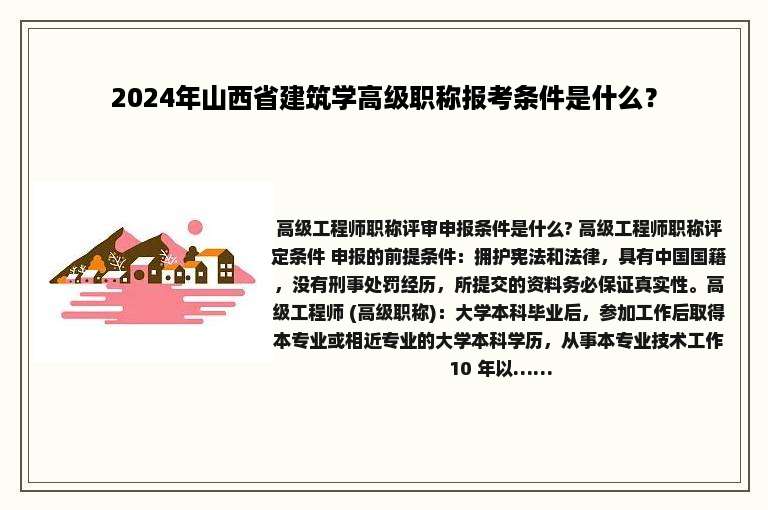 2024年山西省建筑学高级职称报考条件是什么？

高级工程师职称评审申报条件是什么? 高级工程师职称评定条件 申报的前提条件：拥护宪法和法律，具有中国国籍，没有刑事处罚经历，所提交的资料务必保证真实性。高级工程师 (高级职称)：大学本科毕业后，参加工作后取得本专业或相近专业的大学本科学历，从事本专业技术工作 10 年以......